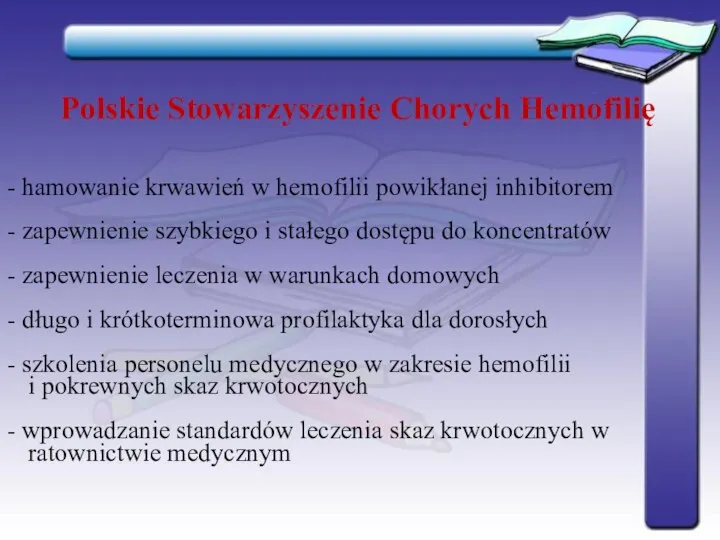 Polskie Stowarzyszenie Chorych Hemofilię

- hamowanie krwawień w hemofilii powikłanej inhibitorem

- zapewnienie szybkiego i stałego dostępu do koncentratów

- zapewnienie leczenia w warunkach domowych

- długo i krótkoterminowa profilaktyka dla dorosłych

- szkolenia personelu medycznego w zakresie hemofilii i pokrewnych skaz krwotocznych

- wprowadzanie standardów leczenia skaz krwotocznych w ratownictwie medycznym